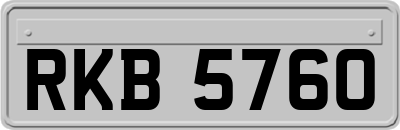 RKB 5760